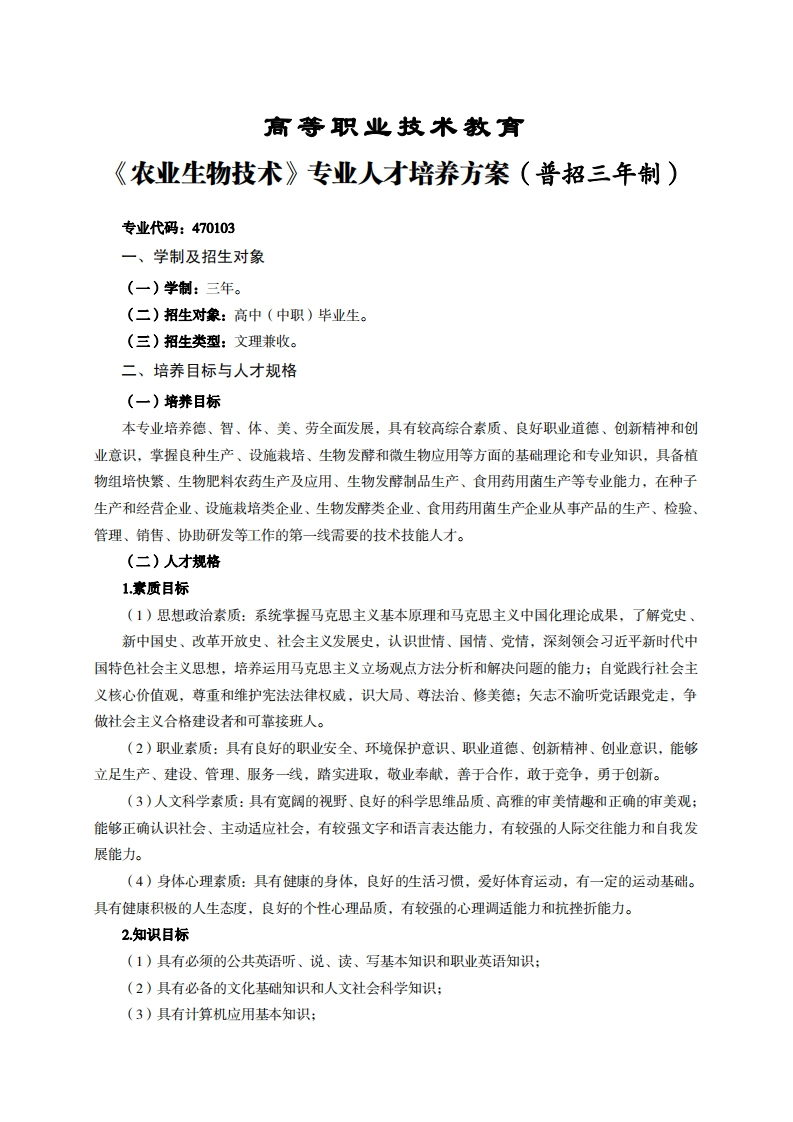 高等职业技术教育

《农业生物技术》专业人才培养方案（普招三年制）

专业代码：470103

一、学制及招生对象

（一）学制：三年。

（二）招生对象：高中（中职）毕业生。

（三）招生类型：文理兼收。

二、培养目标与人才规格

（一）培养目标

本专业培养德、智、体、美、劳全面发展，具有较高综合素质、良好职业道德、创新精神和创业意识，掌握良种生产、设施栽培、生物发酵和微生物应用等方面的基础理论和专业知识，具备植物组培快繁、生物肥料农药生产及应用、生物发酵制品生产、食用药用菌生产等专业能力，在种子生产和经营企业、设施栽培类企业、生物发酵类企业、食用药用菌生产企业从事产品的生产、检验、管理、销售、协助研发等工作的第一线需要的技术技能人才。

（二）人才规格

1.素质目标

（1）思想政治素质：系统掌握马克思主义基本原理和马克思主义中国化理论成果，了解党史、新中国史、改革开放史、社会主义发展史，认识世情、国情、党情，深刻领会习近平新时代中国特色社会主义思想，培养运用马克思主义立场观点方法分析和解决问题的能力；自觉践行社会主义核心价值观，尊重和维护宪法法律权威，识大局、尊法治、修美德；矢志不渝听党话跟党走，争做社会主义合格建设者和可靠接班人。

（2）职业素质：具有良好的职业安全、环境保护意识、职业道德、创新精神、创业意识，能够立足生产、建设、管理、服务一线，踏实进取，敬业奉献，善于合作，敢于竞争，勇于创新。

（3）人文科学素质：具有宽阔的视野、良好的科学思维品质、高雅的审美情趣和正确的审美观；能够正确认识社会、主动适应社会，有较强文字和语言表达能力，有较强的人际交往能力和自我发展能力。

（4）身体心理素质：具有健康的身体，良好的生活习惯，爱好体育运动，有一定的运动基础。具有健康积极的人生态度，良好的个性心理品质，有较强的心理调适能力和抗挫折能力。

2.知识目标

（1）具有必须的公共英语听、说、读、写基本知识和职业英语知识；

（2）具有必备的文化基础知识和人文社会科学知识；

（3）具有计算机应用基本知识；